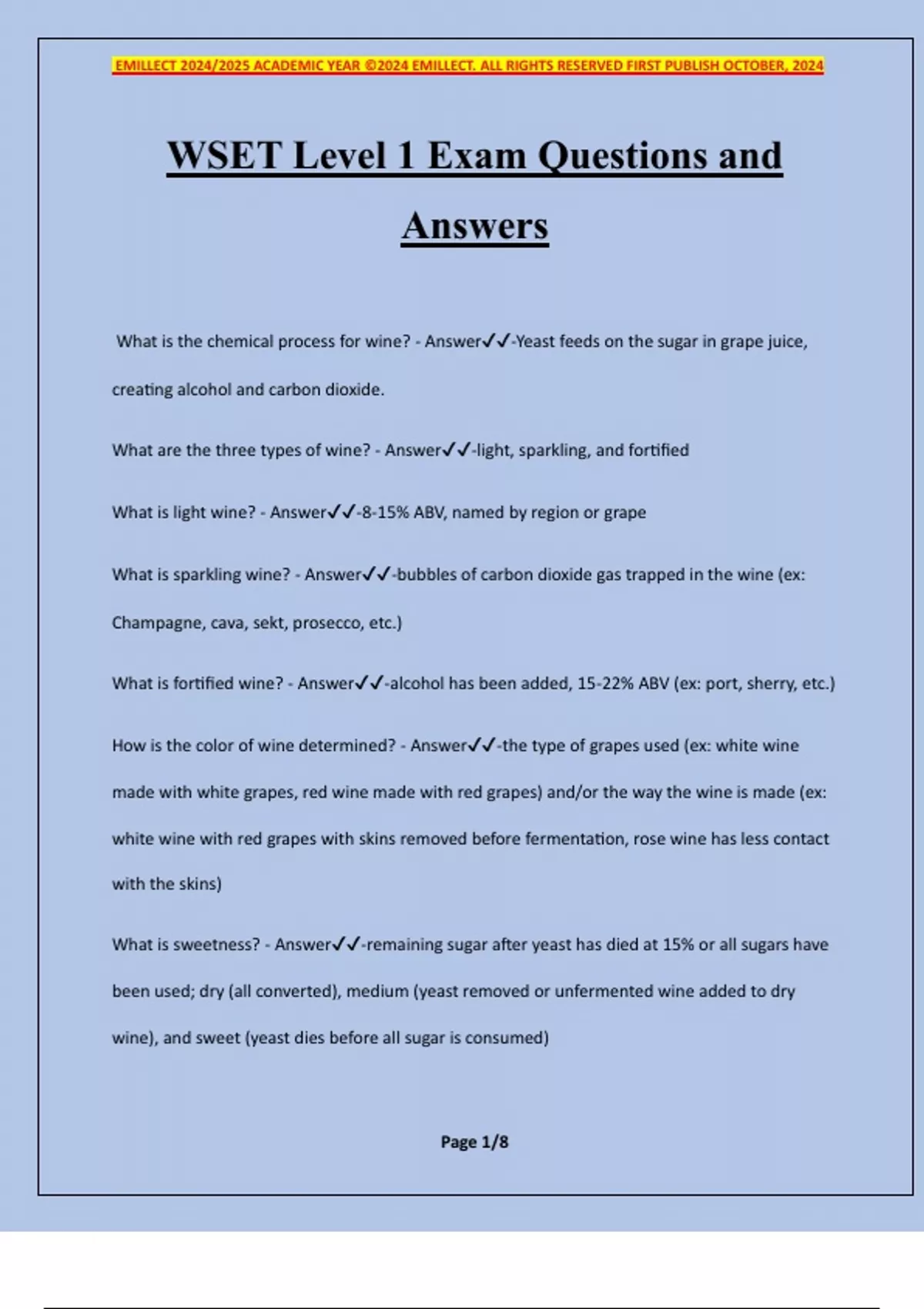 EMILLECT 2024/2025 ACADEMIC YEAR ©2024 EMILLECT. ALL RIGHTS RESERVED FIRST PUBLISH OCTOBER, 2024

WSET Level 1 Exam Questions and Answers

What is the chemical process for wine? - Answer✓✓-Yeast feeds on the sugar in grape juice, creating alcohol and carbon dioxide.

What are the three types of wine? - Answer✓✓-light, sparkling, and fortified

What is light wine? - Answer✓✓-8-15% ABV, named by region or grape

What is sparkling wine? - Answer✓✓-bubbles of carbon dioxide gas trapped in the wine (ex: Champagne, cava, sekt, prosecco, etc.)

What is fortified wine? - Answer✓✓-alcohol has been added, 15-22% ABV (ex: port, sherry, etc.)

How is the color of wine determined? - Answer✓✓-the type of grapes used (ex: white wine made with white grapes, red wine made with red grapes) and/or the way the wine is made (ex: white wine with red grapes with skins removed before fermentation, rose wine has less contact with the skins)

What is sweetness? - Answer✓✓-remaining sugar after yeast has died at 15% or all sugars have been used; dry (all converted), medium (yeast removed or unfermented wine added to dry wine), and sweet (yeast dies before all sugar is consumed)

Page 1/8